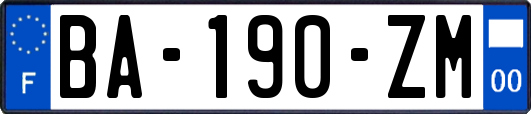 F

BA-190-ZM

00